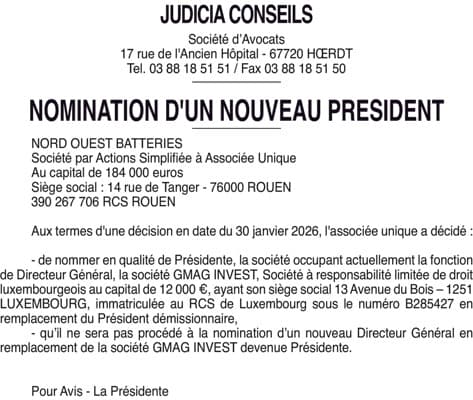 JUDICIA CONSEILS

Société d'Avocats
17 rue de l'Ancien Hôpital - 67720 HŒRDT
Tel. 03 88 18 51 51 / Fax 03 88 18 51 50

NOMINATION D'UN NOUVEAU PRESIDENT

NORD OUEST BATTERIES
Société par Actions Simplifiée à Associée Unique
Au capital de 184 000 euros
Siège social : 14 rue de Tanger - 76000 ROUEN
390 267 706 RCS ROUEN

Aux termes d'une décision en date du 30 janvier 2026, l'associée unique a décidé :

- de nommer en qualité de Présidente, la société occupant actuellement la fonction de Directeur Général, la société GMAG INVEST, Société à responsabilité limitée de droit luxembourgeois au capital de 12 000 €, ayant son siège social 13 Avenue du Bois – 1251 LUXEMBOURG, immatriculée au RCS de Luxembourg sous le numéro B285427 en remplacement du Président démissionnaire,
- qu'il ne sera pas procédé à la nomination d'un nouveau Directeur Général en remplacement de la société GMAG INVEST devenue Présidente.

Pour Avis - La Présidente